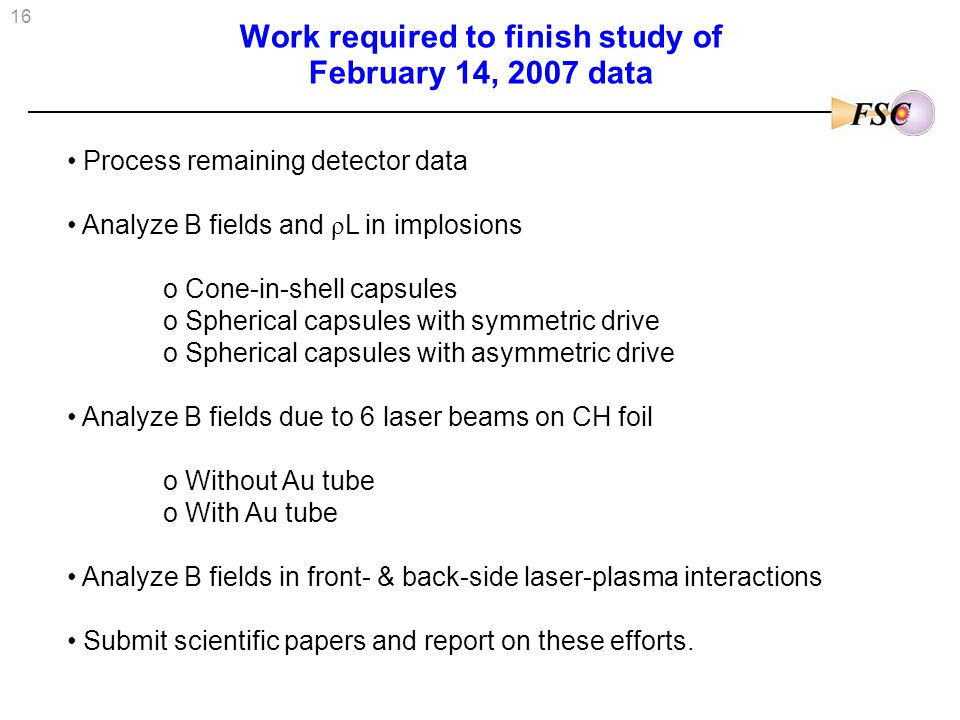 16

Work required to finish study of February 14, 2007 data

FSC

• Process remaining detector data

• Analyze B fields and $\rho$L in implosions

o Cone-in-shell capsules
o Spherical capsules with symmetric drive
o Spherical capsules with asymmetric drive

• Analyze B fields due to 6 laser beams on CH foil

o Without Au tube
o With Au tube

• Analyze B fields in front- & back-side laser-plasma interactions

• Submit scientific papers and report on these efforts.